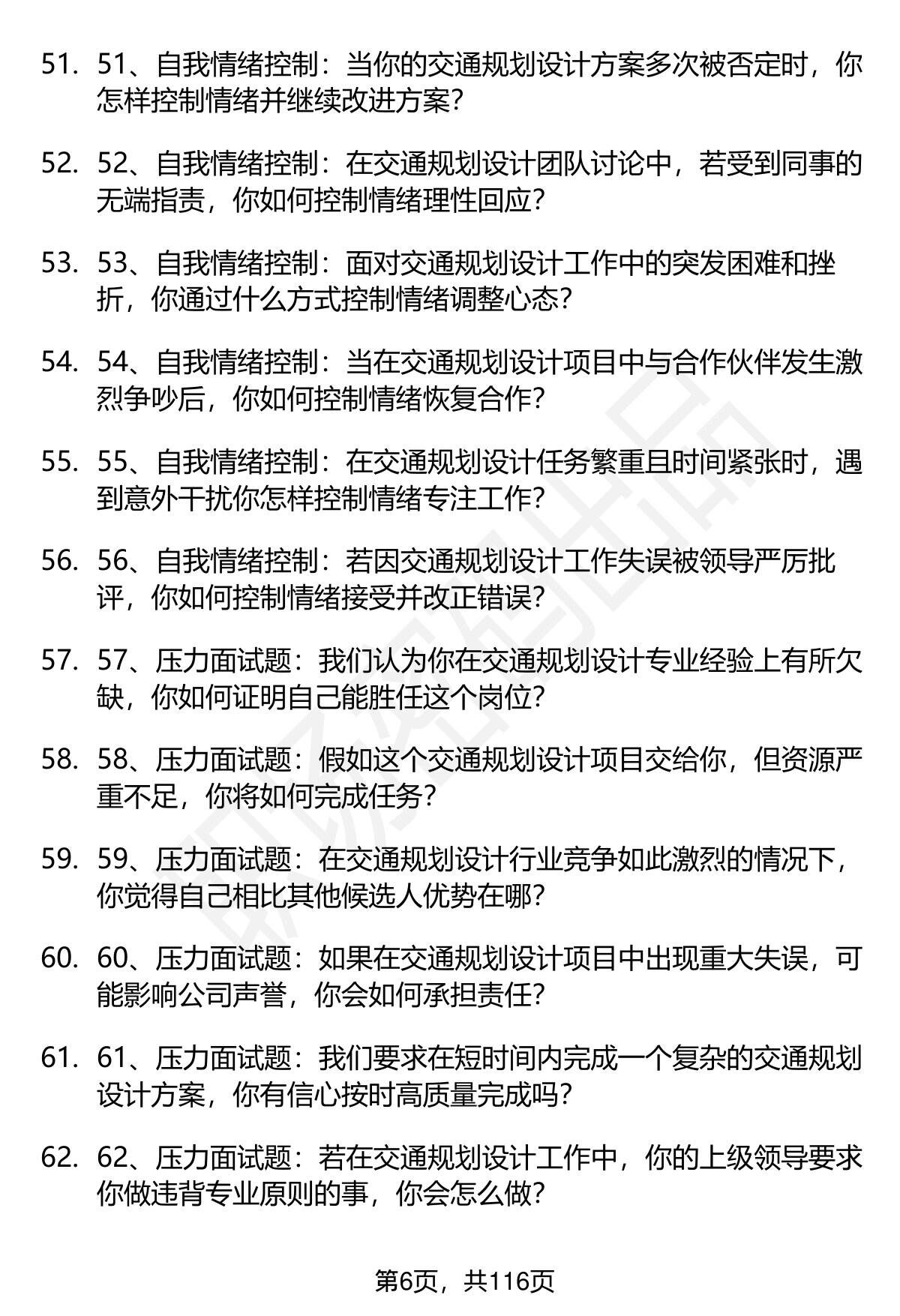 51. 51、自我情绪控制：当你的交通规划设计方案多次被否定时，你怎样控制情绪并继续改进方案？

52. 52、自我情绪控制：在交通规划设计团队讨论中，若受到同事的无端指责，你如何控制情绪理性回应？

53. 53、自我情绪控制：面对交通规划设计工作中的突发困难和挫折，你通过什么方式控制情绪调整心态？

54. 54、自我情绪控制：当在交通规划设计项目中与合作伙伴发生激烈争吵后，你如何控制情绪恢复合作？

55. 55、自我情绪控制：在交通规划设计任务繁重且时间紧张时，遇到意外干扰你怎样控制情绪专注工作？

56. 56、自我情绪控制：若因交通规划设计工作失误被领导严厉批评，你如何控制情绪接受并改正错误？

57. 57、压力面试题：我们认为你在交通规划设计专业经验上有所欠缺，你如何证明自己能胜任这个岗位？

58. 58、压力面试题：假如这个交通规划设计项目交给你，但资源严重不足，你将如何完成任务？

59. 59、压力面试题：在交通规划设计行业竞争如此激烈的情况下，你觉得自己相比其他候选人优势在哪？

60. 60、压力面试题：如果在交通规划设计项目中出现重大失误，可能影响公司声誉，你会如何承担责任？

61. 61、压力面试题：我们要求在短时间内完成一个复杂的交通规划设计方案，你有信心按时高质量完成吗？

62. 62、压力面试题：若在交通规划设计工作中，你的上级领导要求你做违背专业原则的事，你会怎么做？

第6页，共116页